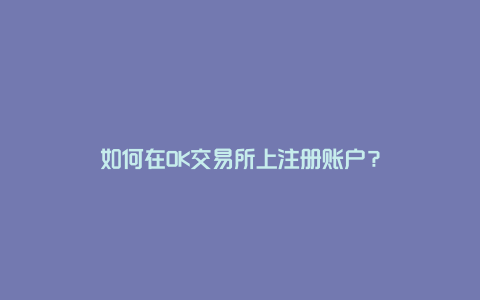 如何在OK交易所上注册账户？